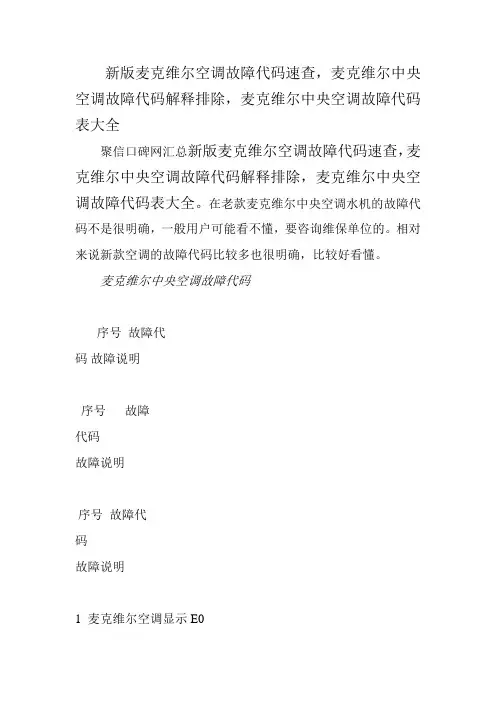 新版麦克维尔空调故障代码速查，麦克维尔中央空调故障代码解释排除，麦克维尔中央空调故障代码表大全

聚信口碑网汇总新版麦克维尔空调故障代码速查，麦克维尔中央空调故障代码解释排除，麦克维尔中央空调故障代码表大全。在老款麦克维尔中央空调水机的故障代码不是很明确，一般用户可能看不懂，要咨询维保单位的。相对来说新款空调的故障代码比较多也很明确，比较好看懂。

麦克维尔中央空调故障代码

序号 故障代码 故障说明

序号 故障代码 故障说明

序号 故障代码 故障说明

1 麦克维尔空调显示 E0